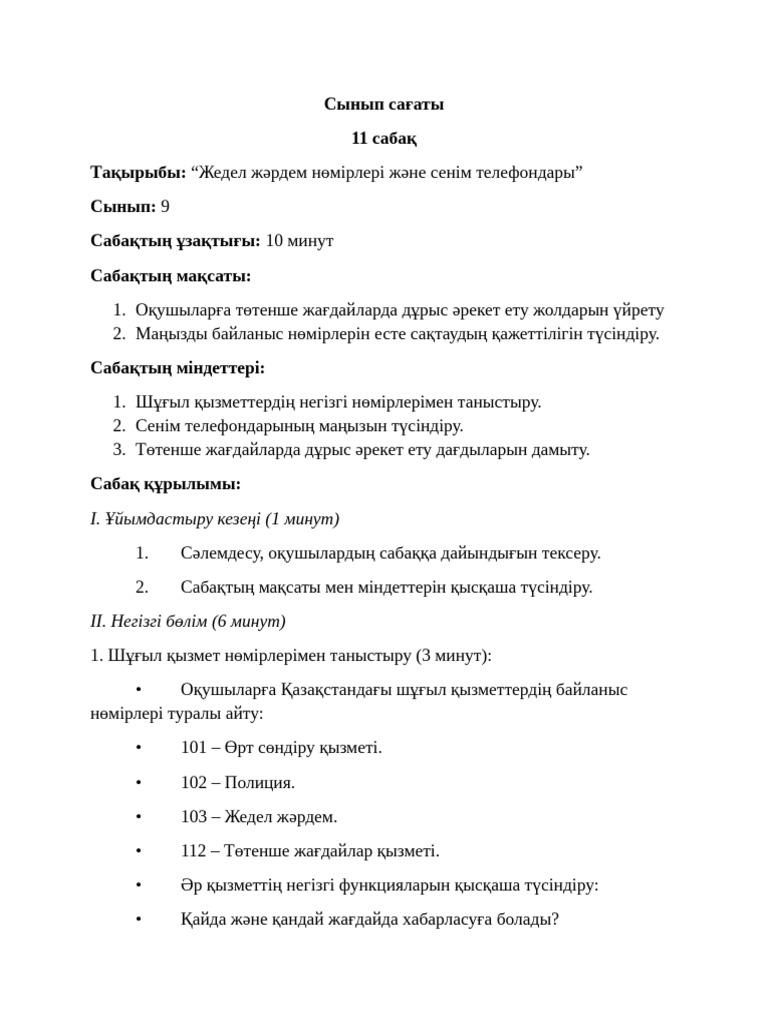 Сынып сағаты

11 сабақ

Тақырыбы: “Жедел жәрдем нөмірлері және сенім телефондары”

Сынып: 9

Сабақтың ұзақтығы: 10 минут

Сабақтың мақсаты:

1. Оқушыларға төтенше жағдайларда дұрыс әрекет ету жолдарын үйрету
2. Маңызды байланыс нөмірлерін есте сақтаудың қажеттілігін түсіндіру.

Сабақтың міндеттері:

1. Шұғыл қызметтердің негізгі нөмірлерімен таныстыру.
2. Сенім телефондарының маңызын түсіндіру.
3. Төтенше жағдайларда дұрыс әрекет ету дағдыларын дамыту.

Сабақ құрылымы:

I. Ұйымдастыру кезеңі (1 минут)

1. Сәлемдесу, оқушылардың сабаққа дайындығын тексеру.

2. Сабақтың мақсаты мен міндеттерін қысқаша түсіндіру.

II. Негізгі бөлім (6 минут)

1. Шұғыл қызмет нөмірлерімен таныстыру (3 минут):

• Оқушыларға Қазақстандағы шұғыл қызметтердің байланыс нөмірлері туралы айту:

• 101 – Өрт сөндіру қызметі.

• 102 – Полиция.

• 103 – Жедел жәрдем.

• 112 – Төтенше жағдайлар қызметі.

• Әр қызметтің негізгі функцияларын қысқаша түсіндіру:

• Қайда және қандай жағдайда хабарласуға болады?